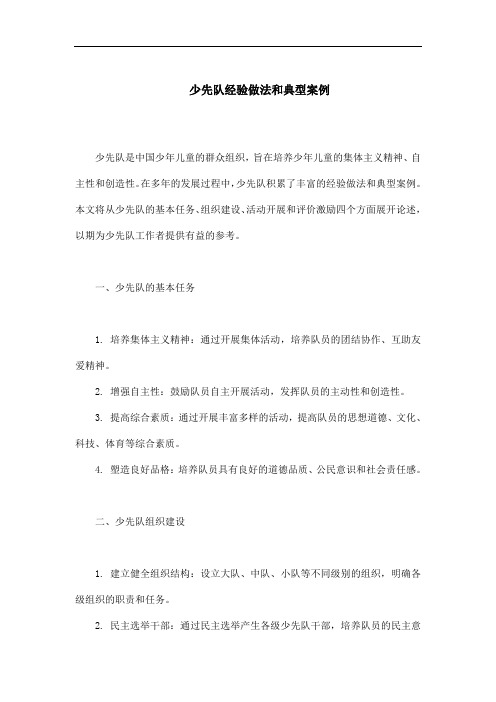 少先队经验做法和典型案例

少先队是中国少年儿童的群众组织，旨在培养少年儿童的集体主义精神、自主性和创造性。在多年的发展过程中，少先队积累了丰富的经验做法和典型案例。本文将从少先队的基本任务、组织建设、活动开展和评价激励四个方面展开论述，以期为少先队工作者提供有益的参考。

一、少先队的基本任务

1. 培养集体主义精神：通过开展集体活动，培养队员的团结协作、互助友爱精神。

2. 增强自主性：鼓励队员自主开展活动，发挥队员的主动性和创造性。

3. 提高综合素质：通过开展丰富多样的活动，提高队员的思想道德、文化、科技、体育等综合素质。

4. 塑造良好品格：培养队员具有良好的道德品质、公民意识和社会责任感。

二、少先队组织建设

1. 建立健全组织结构：设立大队、中队、小队等不同级别的组织，明确各级组织的职责和任务。

2. 民主选举干部：通过民主选举产生各级少先队干部，培养队员的民主意